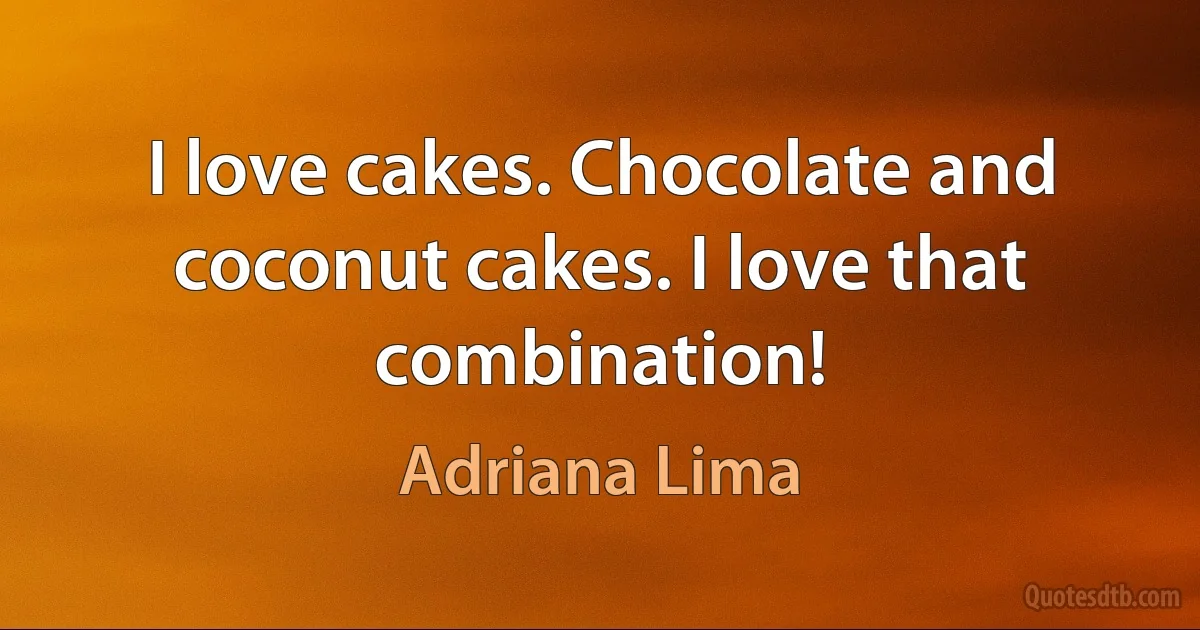 I love cakes. Chocolate and coconut cakes. I love that combination!

Adriana Lima

Quotesdtb.com